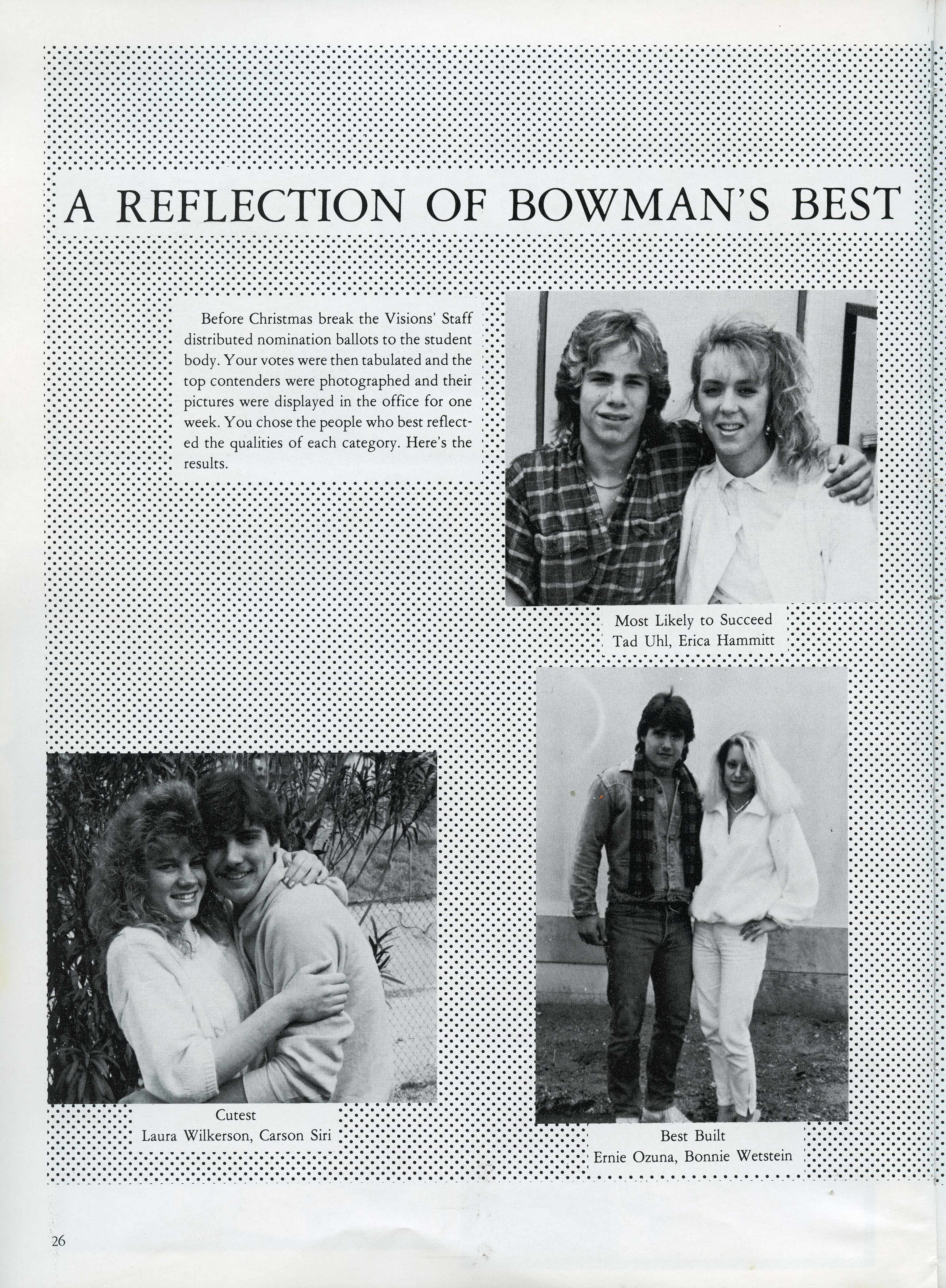 A REFLECTION OF BOWMAN'S BEST

Before Christmas break the Visions' Staff distributed nomination ballots to the student body. Your votes were then tabulated and the top contenders were photographed and their pictures were displayed in the office for one week. You chose the people who best reflected the qualities of each category. Here's the results.

Most Likely to Succeed
Tad Uhl, Erica Hammitt

Cutest
Laura Wilkerson, Carson Siri

Best Built
Ernie Ozuna, Bonnie Wetstein

26